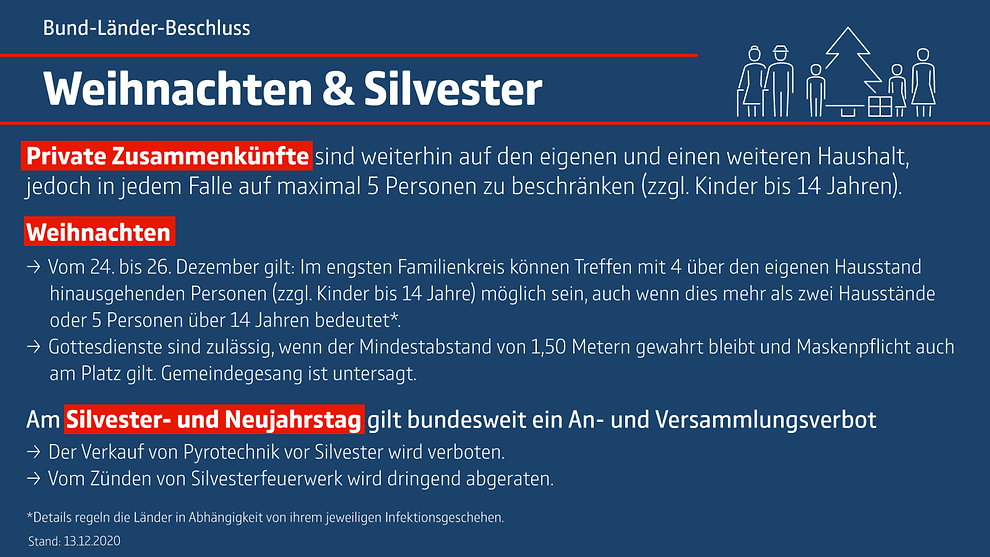 Bund-Länder-Beschluss

Weihnachten & Silvester

Private Zusammenkünfte sind weiterhin auf den eigenen und einen weiteren Haushalt, jedoch in jedem Falle auf maximal 5 Personen zu beschränken (zzgl. Kinder bis 14 Jahren).

Weihnachten

→ Vom 24. bis 26. Dezember gilt: Im engsten Familienkreis können Treffen mit 4 über den eigenen Hausstand hinausgehenden Personen (zzgl. Kinder bis 14 Jahre) möglich sein, auch wenn dies mehr als zwei Hausstände oder 5 Personen über 14 Jahren bedeutet*.
→ Gottesdienste sind zulässig, wenn der Mindestabstand von 1,50 Metern gewahrt bleibt und Maskenpflicht auch am Platz gilt. Gemeindegesang ist untersagt.

Am Silvester- und Neujahrstag gilt bundesweit ein An- und Versammlungsverbot

→ Der Verkauf von Pyrotechnik vor Silvester wird verboten.
→ Vom Zünden von Silvesterfeuerwerk wird dringend abgeraten.

*Details regeln die Länder in Abhängigkeit von ihrem jeweiligen Infektionsgeschehen.

Stand: 13.12.2020